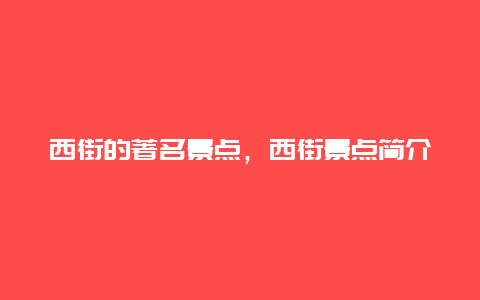 西街的著名景点，西街景点简介